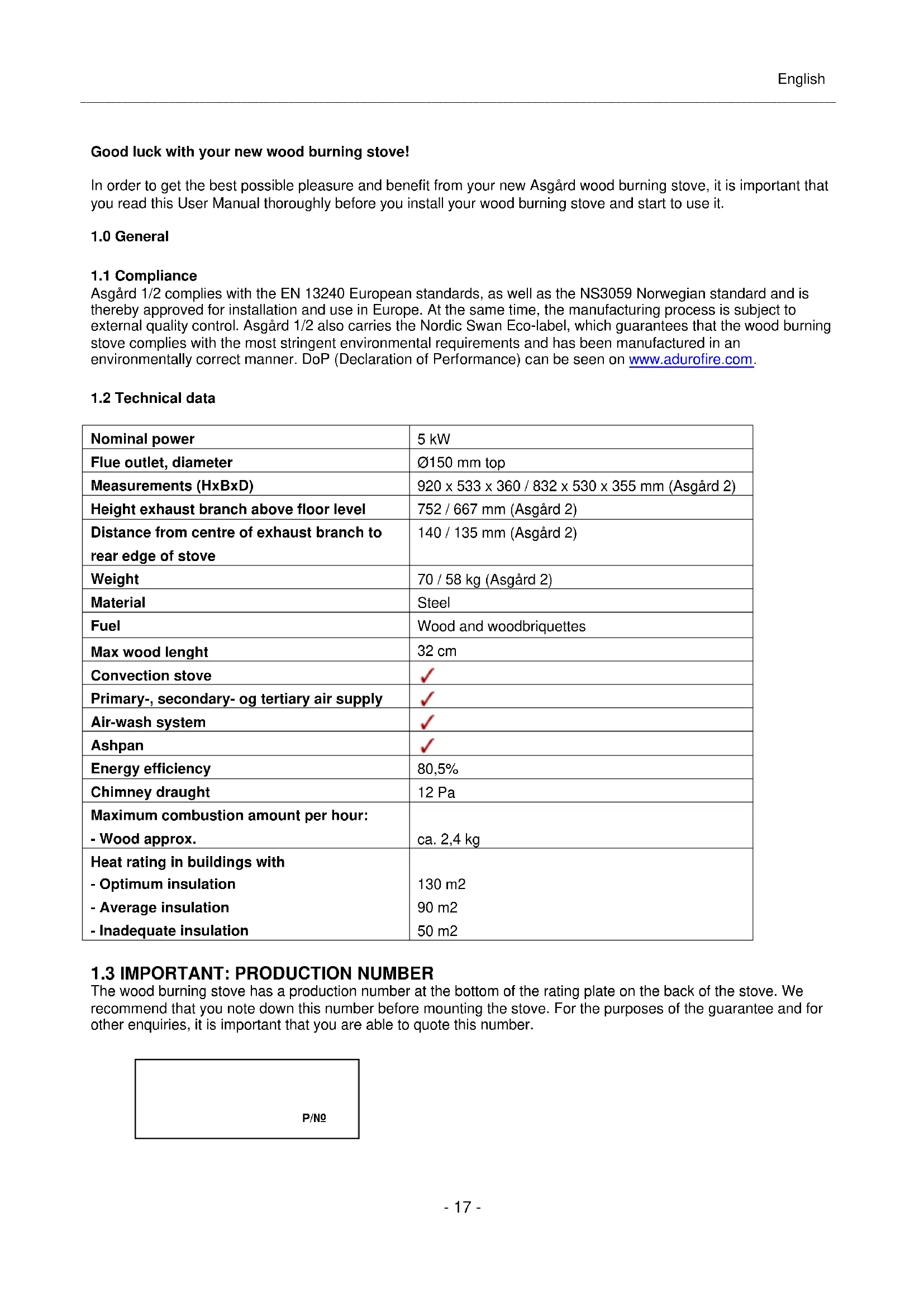 English

Good luck with your new wood burning stove!

In order to get the best possible pleasure and benefit from your new Asgård wood burning stove, it is important that you read this User Manual thoroughly before you install your wood burning stove and start to use it.

1.0 General

1.1 Compliance
Asgård 1/2 complies with the EN 13240 European standards, as well as the NS3059 Norwegian standard and is thereby approved for installation and use in Europe. At the same time, the manufacturing process is subject to external quality control. Asgård 1/2 also carries the Nordic Swan Eco-label, which guarantees that the wood burning stove complies with the most stringent environmental requirements and has been manufactured in an environmentally correct manner. DoP (Declaration of Performance) can be seen on www.adurofire.com.

1.2 Technical data

| Nominal power | 5 kW |
|---|---|
| Flue outlet, diameter | Ø150 mm top |
| Measurements (HxBxD) | 920 x 533 x 360 / 832 x 530 x 355 mm (Asgård 2) |
| Height exhaust branch above floor level | 752 / 667 mm (Asgård 2) |
| Distance from centre of exhaust branch to rear edge of stove | 140 / 135 mm (Asgård 2) |
| Weight | 70 / 58 kg (Asgård 2) |
| Material | Steel |
| Fuel | Wood and woodbriquettes |
| Max wood lenght | 32 cm |
| Convection stove | ✓ |
| Primary-, secondary- og tertiary air supply | ✓ |
| Air-wash system | ✓ |
| Ashpan | ✓ |
| Energy efficiency | 80,5% |
| Chimney draught | 12 Pa |
| Maximum combustion amount per hour: - Wood approx. | ca. 2,4 kg |
| Heat rating in buildings with - Optimum insulation - Average insulation - Inadequate insulation | 130 m2 90 m2 50 m2 |

1.3 IMPORTANT: PRODUCTION NUMBER
The wood burning stove has a production number at the bottom of the rating plate on the back of the stove. We recommend that you note down this number before mounting the stove. For the purposes of the guarantee and for other enquiries, it is important that you are able to quote this number.

P/№

- 17 -